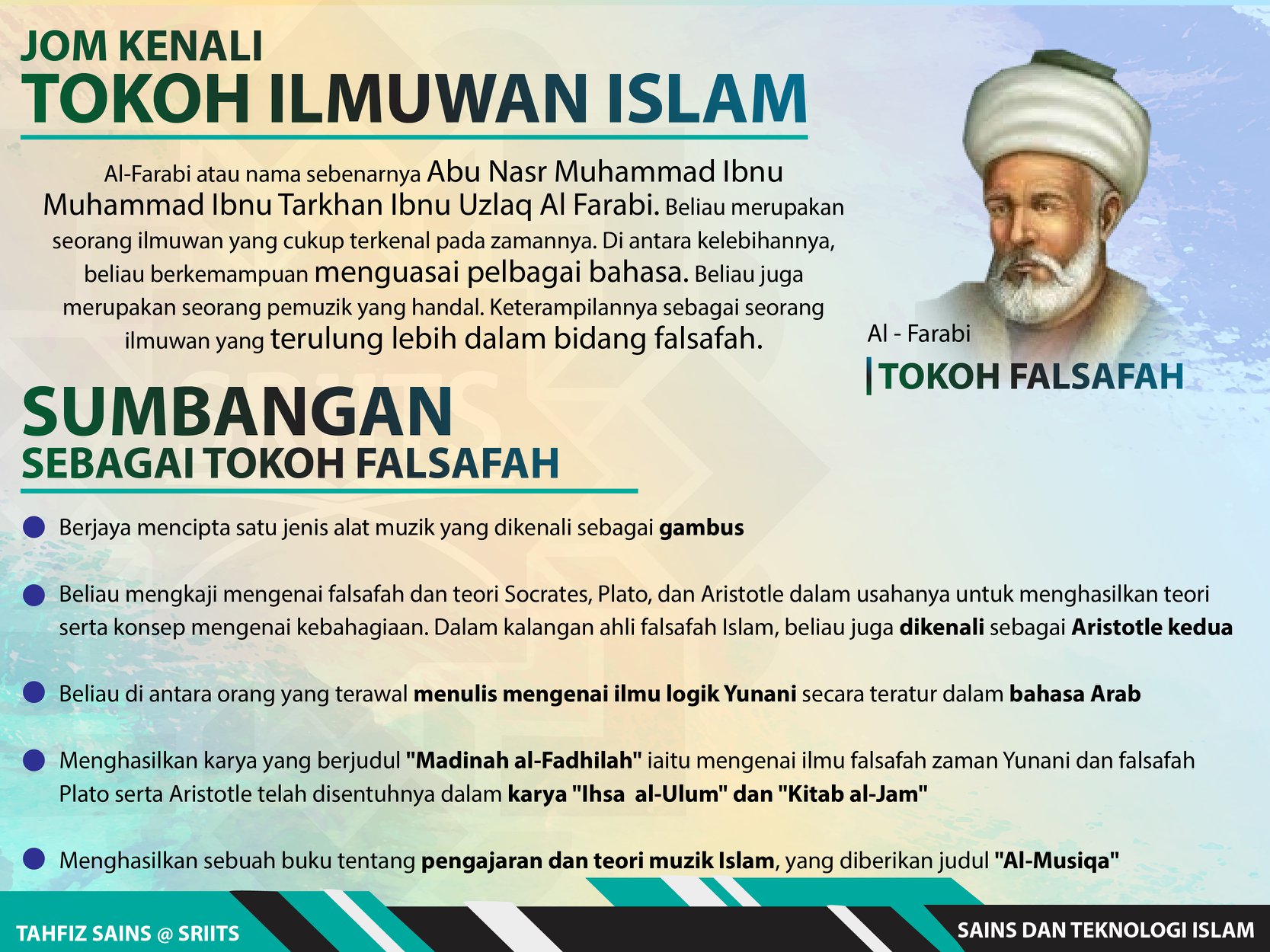 JOM KENALI
TOKOH ILMUWAN ISLAM

Al-Farabi atau nama sebenarnya Abu Nasr Muhammad Ibnu Muhammad Ibnu Tarkhan Ibnu Uzlaq Al Farabi. Beliau merupakan seorang ilmuwan yang cukup terkenal pada zamannya. Di antara kelebihannya, beliau berkemampuan menguasai pelbagai bahasa. Beliau juga merupakan seorang pemuzik yang handal. Keterampilannya sebagai seorang ilmuwan yang terulung lebih dalam bidang falsafah.

Al - Farabi
TOKOH FALSAFAH

SUMBANGAN
SEBAGAI TOKOH FALSAFAH

• Berjaya mencipta satu jenis alat muzik yang dikenali sebagai gambus

• Beliau mengkaji mengenai falsafah dan teori Socrates, Plato, dan Aristotle dalam usahanya untuk menghasilkan teori serta konsep mengenai kebahagiaan. Dalam kalangan ahli falsafah Islam, beliau juga dikenali sebagai Aristotle kedua

• Beliau di antara orang yang terawal menulis mengenai ilmu logik Yunani secara teratur dalam bahasa Arab

• Menghasilkan karya yang berjudul "Madinah al-Fadhilah" iaitu mengenai ilmu falsafah zaman Yunani dan falsafah Plato serta Aristotle telah disentuhnya dalam karya "Ihsa al-Ulum" dan "Kitab al-Jam"

• Menghasilkan sebuah buku tentang pengajaran dan teori muzik Islam, yang diberikan judul "Al-Musiqa"

TAHFIZ SAINS @ SRIITS

SAINS DAN TEKNOLOGI ISLAM